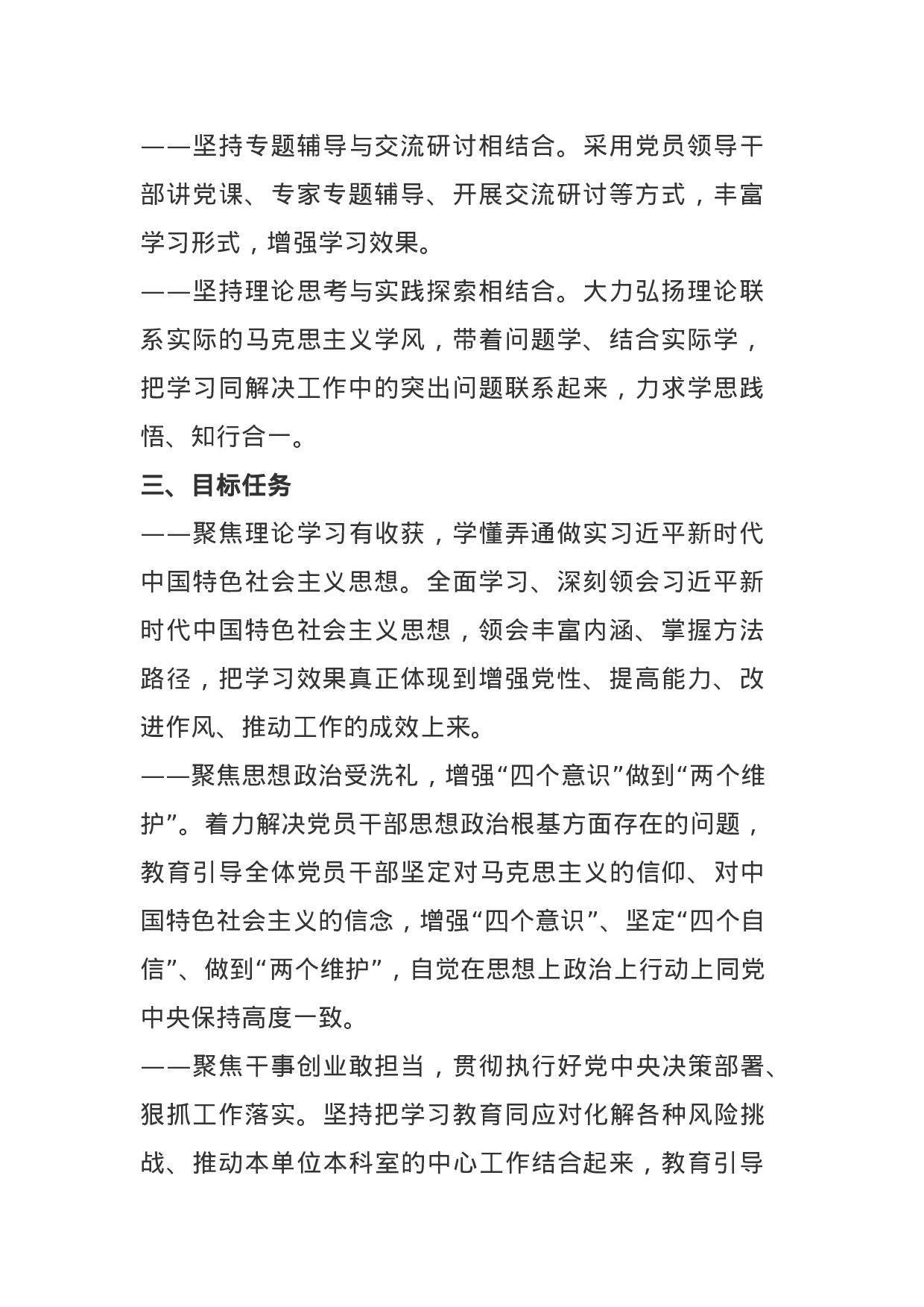 ——坚持专题辅导与交流研讨相结合。采用党员领导干部讲党课、专家专题辅导、开展交流研讨等方式，丰富学习形式，增强学习效果。

——坚持理论思考与实践探索相结合。大力弘扬理论联系实际的马克思主义学风，带着问题学、结合实际学，把学习同解决工作中的突出问题联系起来，力求学思践悟、知行合一。

三、目标任务

——聚焦理论学习有收获，学懂弄通做实习近平新时代中国特色社会主义思想。全面学习、深刻领会习近平新时代中国特色社会主义思想，领会丰富内涵、掌握方法路径，把学习效果真正体现到增强党性、提高能力、改进作风、推动工作的成效上来。

——聚焦思想政治受洗礼，增强“四个意识”做到“两个维护”。着力解决党员干部思想政治根基方面存在的问题，教育引导全体党员干部坚定对马克思主义的信仰、对中国特色社会主义的信念，增强“四个意识”、坚定“四个自信”、做到“两个维护”，自觉在思想上政治上行动上同党中央保持高度一致。

——聚焦干事创业敢担当，贯彻执行好党中央决策部署、狠抓工作落实。坚持把学习教育同应对化解各种风险挑战、推动本单位本科室的中心工作结合起来，教育引导